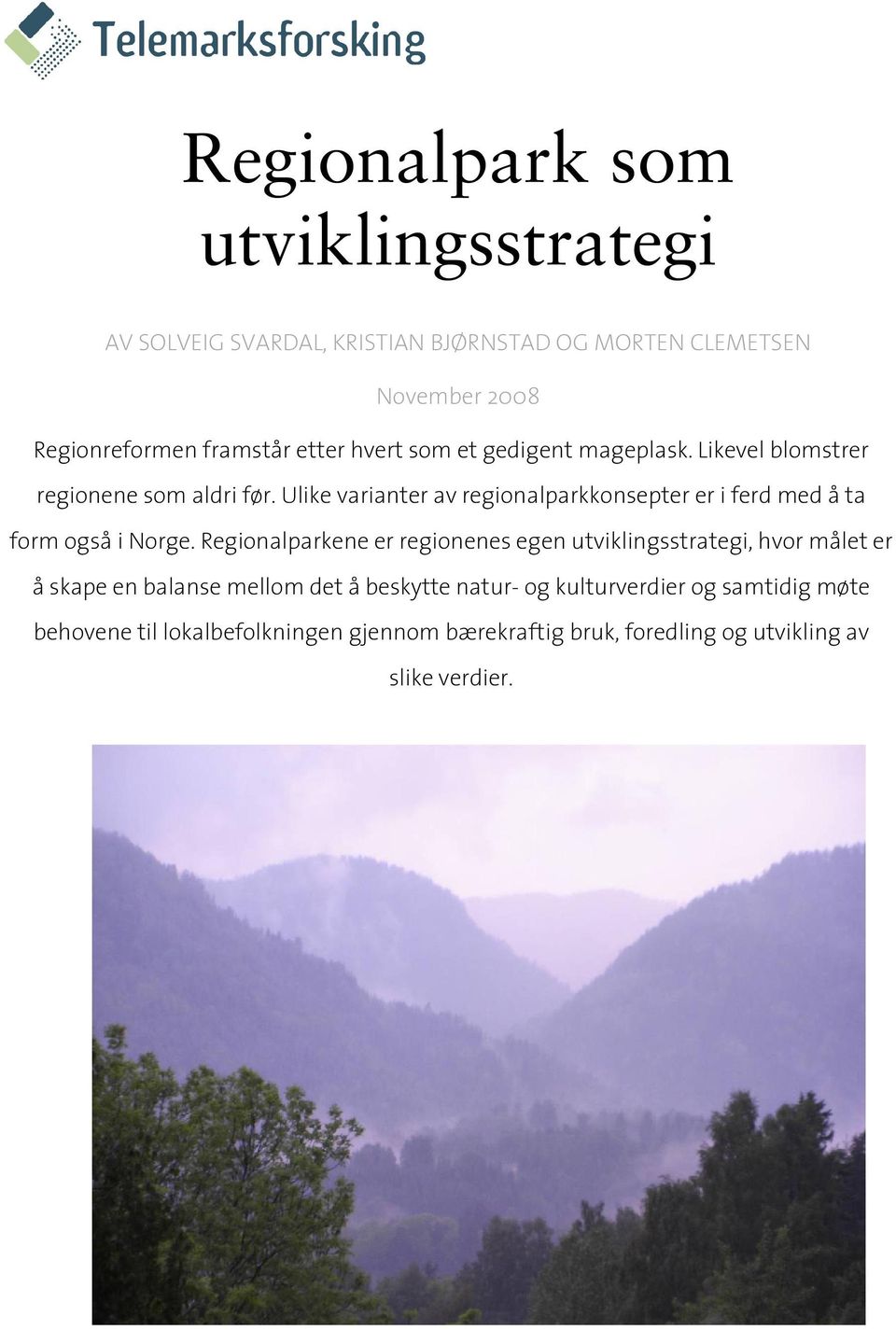 Telemarksforsking

Regionalpark som utviklingsstrategi

AV SOLVEIG SVARDAL, KRISTIAN BJØRNSTAD OG MORTEN CLEMETSEN

November 2008

Regionreformen framstår etter hvert som et gedigent mageplask. Likevel blomstrer regionene som aldri før. Ulike varianter av regionalparkkonsepter er i ferd med å ta form også i Norge. Regionalparkene er regionenes egen utviklingsstrategi, hvor målet er å skape en balanse mellom det å beskytte natur- og kulturverdier og samtidig møte behovene til lokalbefolkningen gjennom bærekraftig bruk, foredling og utvikling av slike verdier.